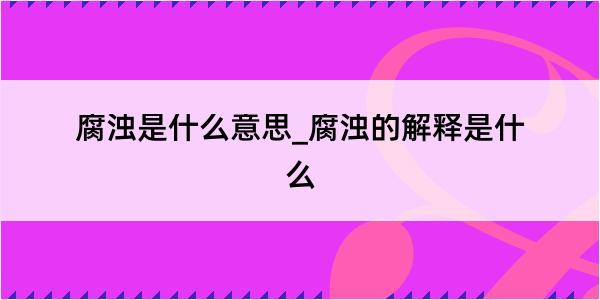 腐浊是什么意思_腐浊的解释是什么